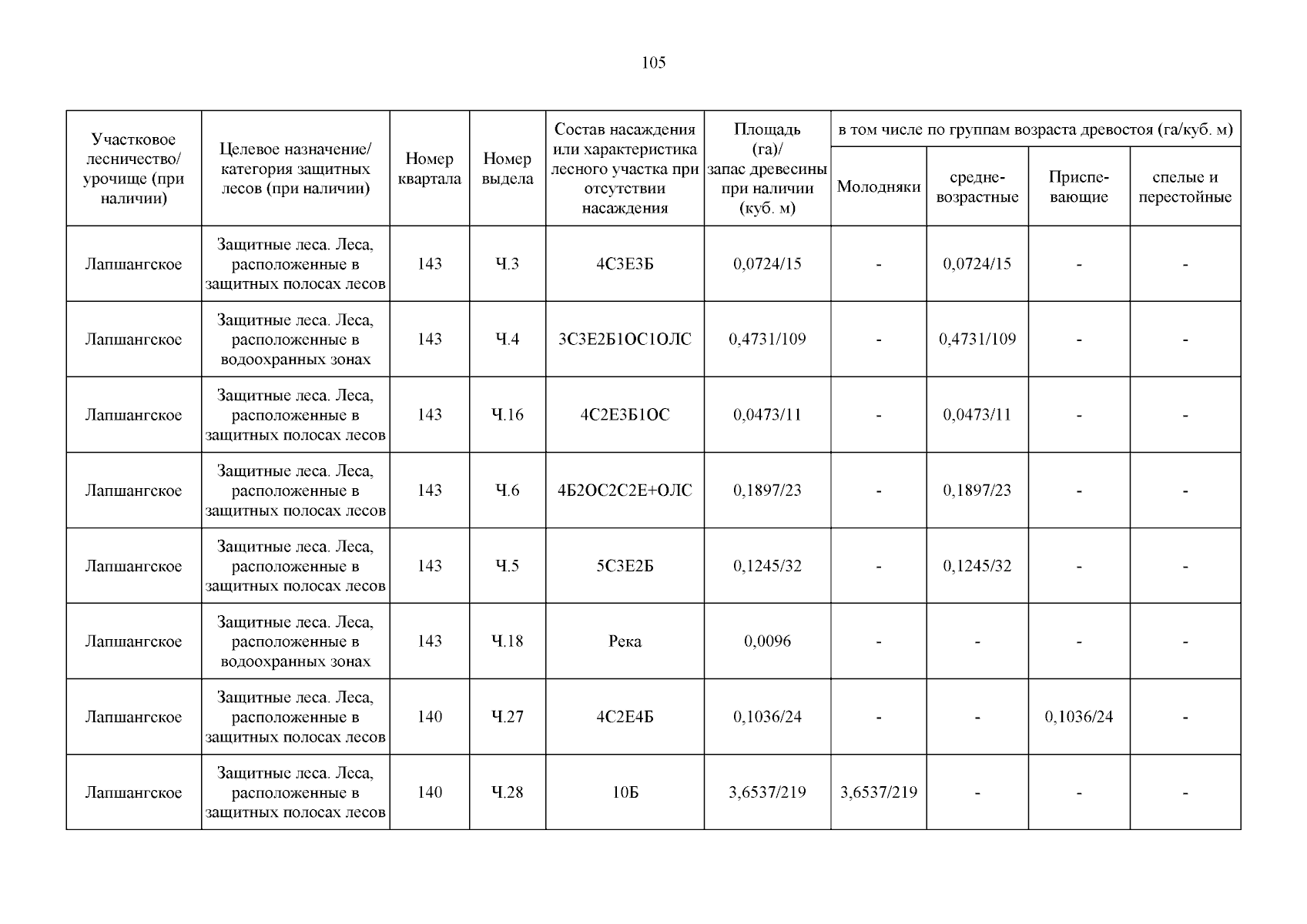 105

| Участковое лесничество/ урочище (при наличии) | Целевое назначение/ категория защитных лесов (при наличии) | Номер квартала | Номер выдела | Состав насаждения или характеристика лесного участка при отсутствии насаждения | Площадь (га)/ запас древесины при наличии (куб. м) | в том числе по группам возраста древостоя (га/куб. м) | | | |
|---|---|---|---|---|---|---|---|---|---|
| | | | | | | Молодняки | средне-возрастные | Приспе-вающие | спелые и перестойные |
| Лапшангское | Защитные леса. Леса, расположенные в защитных полосах лесов | 143 | Ч.3 | 4С3Е3Б | 0,0724/15 | - | 0,0724/15 | - | - |
| Лапшангское | Защитные леса. Леса, расположенные в водоохранных зонах | 143 | Ч.4 | 3С3Е2Б1ОС1ОЛС | 0,4731/109 | - | 0,4731/109 | - | - |
| Лапшангское | Защитные леса. Леса, расположенные в защитных полосах лесов | 143 | Ч.16 | 4С2Е3Б1ОС | 0,0473/11 | - | 0,0473/11 | - | - |
| Лапшангское | Защитные леса. Леса, расположенные в защитных полосах лесов | 143 | Ч.6 | 4Б2ОС2С2Е+ОЛС | 0,1897/23 | - | 0,1897/23 | - | - |
| Лапшангское | Защитные леса. Леса, расположенные в защитных полосах лесов | 143 | Ч.5 | 5С3Е2Б | 0,1245/32 | - | 0,1245/32 | - | - |
| Лапшангское | Защитные леса. Леса, расположенные в водоохранных зонах | 143 | Ч.18 | Река | 0,0096 | - | - | - | - |
| Лапшангское | Защитные леса. Леса, расположенные в защитных полосах лесов | 140 | Ч.27 | 4С2Е4Б | 0,1036/24 | - | - | 0,1036/24 | - |
| Лапшангское | Защитные леса. Леса, расположенные в защитных полосах лесов | 140 | Ч.28 | 10Б | 3,6537/219 | 3,6537/219 | - | - | - |